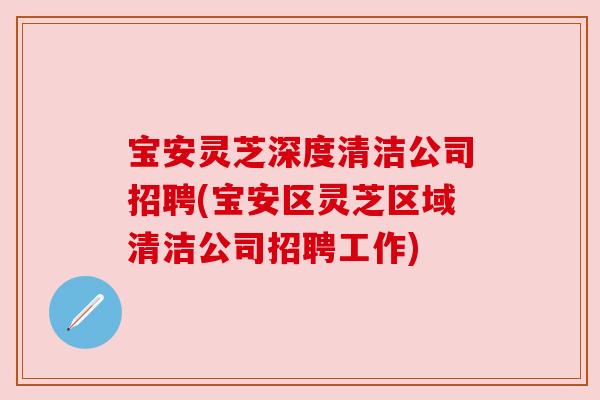 宝安灵芝深度清洁公司招聘(宝安区灵芝区域清洁公司招聘工作)